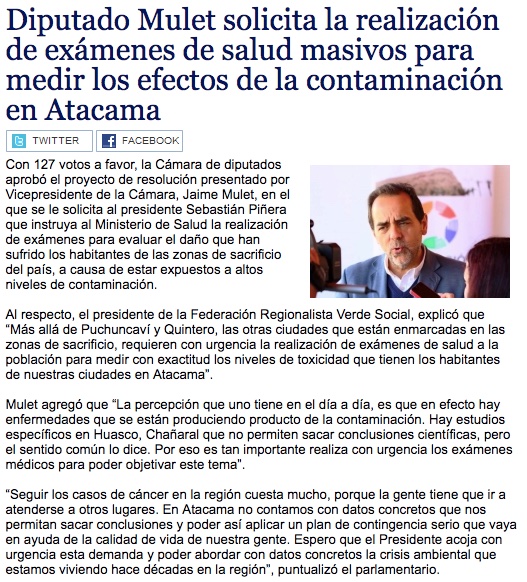 Diputado Mulet solicita la realización de exámenes de salud masivos para medir los efectos de la contaminación en Atacama

TWITTER FACEBOOK

Con 127 votos a favor, la Cámara de diputados aprobó el proyecto de resolución presentado por Vicepresidente de la Cámara, Jaime Mulet, en el que se le solicita al presidente Sebastián Piñera que instruya al Ministerio de Salud la realización de exámenes para evaluar el daño que han sufrido los habitantes de las zonas de sacrificio del país, a causa de estar expuestos a altos niveles de contaminación.

Al respecto, el presidente de la Federación Regionalista Verde Social, explicó que "Más allá de Puchuncaví y Quintero, las otras ciudades que están enmarcadas en las zonas de sacrificio, requieren con urgencia la realización de exámenes de salud a la población para medir con exactitud los niveles de toxicidad que tienen los habitantes de nuestras ciudades en Atacama".

Mulet agregó que "La percepción que uno tiene en el día a día, es que en efecto hay enfermedades que se están produciendo producto de la contaminación. Hay estudios específicos en Huasco, Chañaral que no permiten sacar conclusiones científicas, pero el sentido común lo dice. Por eso es tan importante realiza con urgencia los exámenes médicos para poder objetivar este tema".

"Seguir los casos de cáncer en la región cuesta mucho, porque la gente tiene que ir a atenderse a otros lugares. En Atacama no contamos con datos concretos que nos permitan sacar conclusiones y poder así aplicar un plan de contingencia serio que vaya en ayuda de la calidad de vida de nuestra gente. Espero que el Presidente acoja con urgencia esta demanda y poder abordar con datos concretos la crisis ambiental que estamos viviendo hace décadas en la región", puntualizó el parlamentario.